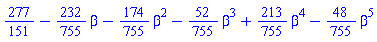 $\frac{277}{151} - \frac{232}{755}\beta - \frac{174}{755}\beta^2 - \frac{52}{755}\beta^3 + \frac{213}{755}\beta^4 - \frac{48}{755}\beta^5$